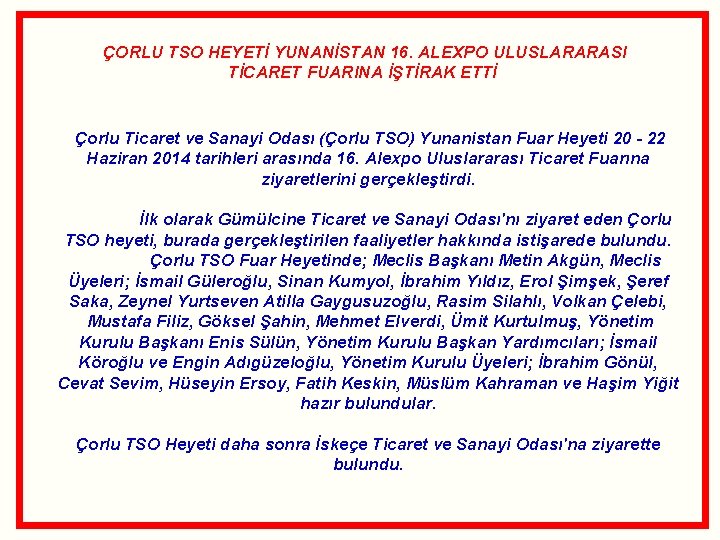 ÇORLU TSO HEYETİ YUNANİSTAN 16. ALEXPO ULUSLARARASI TİCARET FUARINA İŞTİRAK ETTİ

Çorlu Ticaret ve Sanayi Odası (Çorlu TSO) Yunanistan Fuar Heyeti 20 - 22 Haziran 2014 tarihleri arasında 16. Alexpo Uluslararası Ticaret Fuarına ziyaretlerini gerçekleştirdi.

İlk olarak Gümülcine Ticaret ve Sanayi Odası'nı ziyaret eden Çorlu TSO heyeti, burada gerçekleştirilen faaliyetler hakkında istişarede bulundu.

Çorlu TSO Fuar Heyetinde; Meclis Başkanı Metin Akgün, Meclis Üyeleri; İsmail Güleroğlu, Sinan Kumyol, İbrahim Yıldız, Erol Şimşek, Şeref Saka, Zeynel Yurtseven Atilla Gaygusuzoğlu, Rasim Silahlı, Volkan Çelebi, Mustafa Filiz, Göksel Şahin, Mehmet Elverdi, Ümit Kurtulmuş, Yönetim Kurulu Başkanı Enis Sülün, Yönetim Kurulu Başkan Yardımcıları; İsmail Köroğlu ve Engin Adıgüzeloğlu, Yönetim Kurulu Üyeleri; İbrahim Gönül, Cevat Sevim, Hüseyin Ersoy, Fatih Keskin, Müslüm Kahraman ve Haşim Yiğit hazır bulundular.

Çorlu TSO Heyeti daha sonra İskeçe Ticaret ve Sanayi Odası'na ziyarette bulundu.